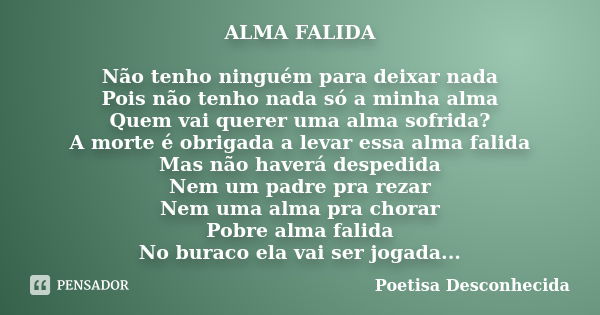 ALMA FALIDA

Não tenho ninguém para deixar nada
Pois não tenho nada só a minha alma
Quem vai querer uma alma sofrida?
A morte é obrigada a levar essa alma falida
Mas não haverá despedida
Nem um padre pra rezar
Nem uma alma pra chorar
Pobre alma falida
No buraco ela vai ser jogada...

PENSADOR

Poetisa Desconhecida